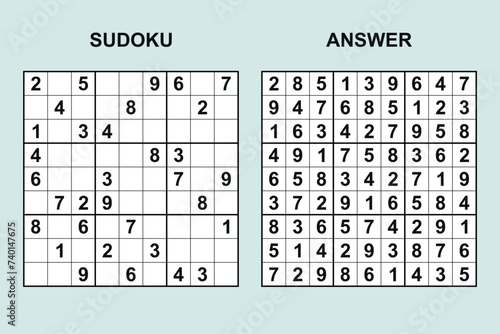 SUDOKU

| | | | | | | | | |
|---|---|---|---|---|---|---|---|---|
| 2 | | 5 | | | 9 | 6 | | 7 |
| | 4 | | | 8 | | | 2 | |
| 1 | | 3 | 4 | | | | | |
| 4 | | | | | 8 | 3 | | |
| 6 | | | 3 | | | 7 | | 9 |
| | 7 | 2 | 9 | | | | 8 | |
| 8 | | 6 | | 7 | | | | 1 |
| | 1 | | 2 | | 3 | | | |
| | | 9 | | 6 | | 4 | 3 | |

ANSWER

| | | | | | | | | |
|---|---|---|---|---|---|---|---|---|
| 2 | 8 | 5 | 1 | 3 | 9 | 6 | 4 | 7 |
| 9 | 4 | 7 | 6 | 8 | 5 | 1 | 2 | 3 |
| 1 | 6 | 3 | 4 | 2 | 7 | 9 | 5 | 8 |
| 4 | 9 | 1 | 7 | 5 | 8 | 3 | 6 | 2 |
| 6 | 5 | 8 | 3 | 4 | 2 | 7 | 1 | 9 |
| 3 | 7 | 2 | 9 | 1 | 6 | 5 | 8 | 4 |
| 8 | 3 | 6 | 5 | 7 | 4 | 2 | 9 | 1 |
| 5 | 1 | 4 | 2 | 9 | 3 | 8 | 7 | 6 |
| 7 | 2 | 9 | 8 | 6 | 1 | 4 | 3 | 5 |

Adobe Stock | #740147675